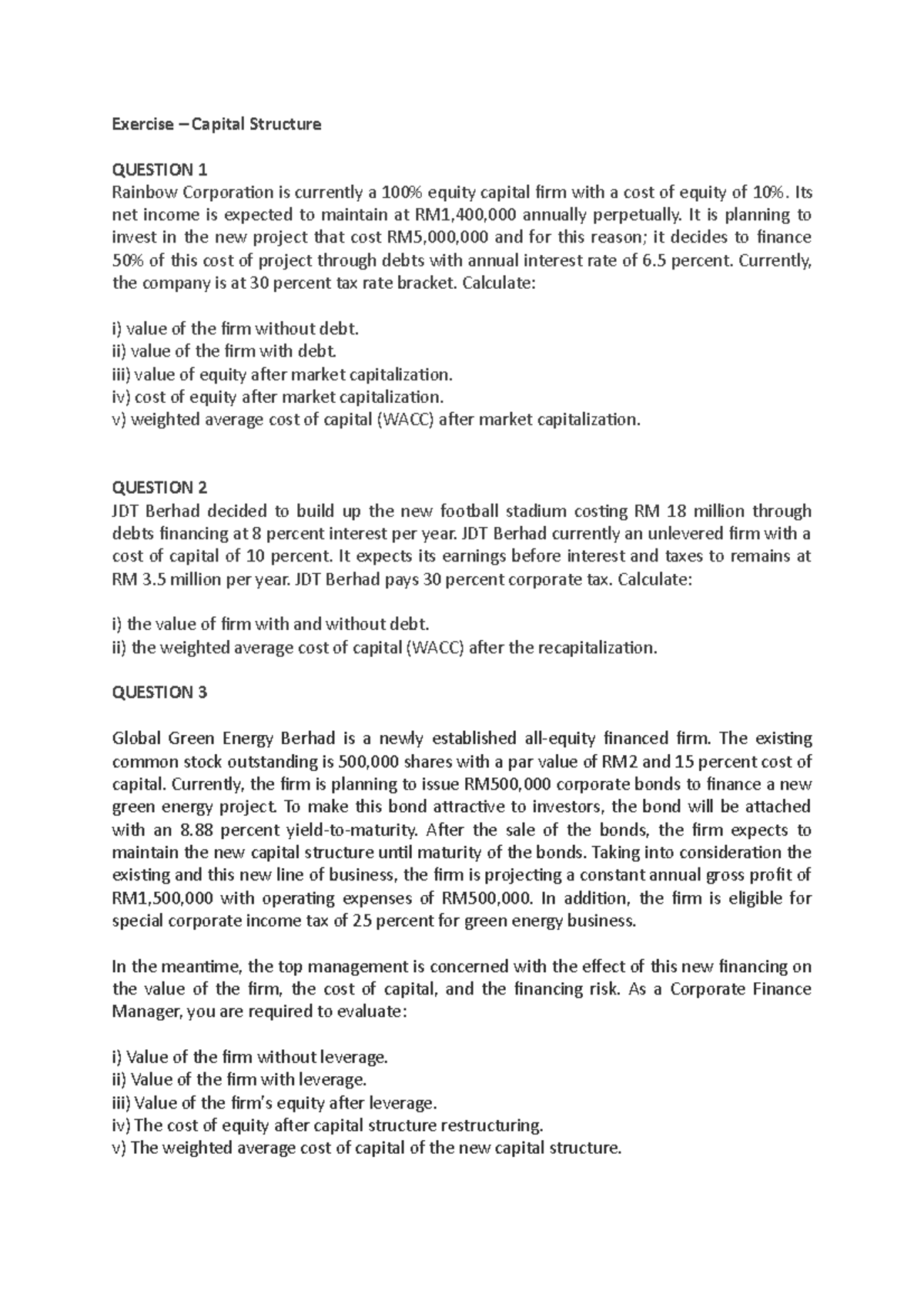 Exercise – Capital Structure

QUESTION 1
Rainbow Corporation is currently a 100% equity capital firm with a cost of equity of 10%. Its net income is expected to maintain at RM1,400,000 annually perpetually. It is planning to invest in the new project that cost RM5,000,000 and for this reason; it decides to finance 50% of this cost of project through debts with annual interest rate of 6.5 percent. Currently, the company is at 30 percent tax rate bracket. Calculate:

i) value of the firm without debt.
ii) value of the firm with debt.
iii) value of equity after market capitalization.
iv) cost of equity after market capitalization.
v) weighted average cost of capital (WACC) after market capitalization.

QUESTION 2
JDT Berhad decided to build up the new football stadium costing RM 18 million through debts financing at 8 percent interest per year. JDT Berhad currently an unlevered firm with a cost of capital of 10 percent. It expects its earnings before interest and taxes to remains at RM 3.5 million per year. JDT Berhad pays 30 percent corporate tax. Calculate:

i) the value of firm with and without debt.
ii) the weighted average cost of capital (WACC) after the recapitalization.

QUESTION 3

Global Green Energy Berhad is a newly established all-equity financed firm. The existing common stock outstanding is 500,000 shares with a par value of RM2 and 15 percent cost of capital. Currently, the firm is planning to issue RM500,000 corporate bonds to finance a new green energy project. To make this bond attractive to investors, the bond will be attached with an 8.88 percent yield-to-maturity. After the sale of the bonds, the firm expects to maintain the new capital structure until maturity of the bonds. Taking into consideration the existing and this new line of business, the firm is projecting a constant annual gross profit of RM1,500,000 with operating expenses of RM500,000. In addition, the firm is eligible for special corporate income tax of 25 percent for green energy business.

In the meantime, the top management is concerned with the effect of this new financing on the value of the firm, the cost of capital, and the financing risk. As a Corporate Finance Manager, you are required to evaluate:

i) Value of the firm without leverage.
ii) Value of the firm with leverage.
iii) Value of the firm's equity after leverage.
iv) The cost of equity after capital structure restructuring.
v) The weighted average cost of capital of the new capital structure.